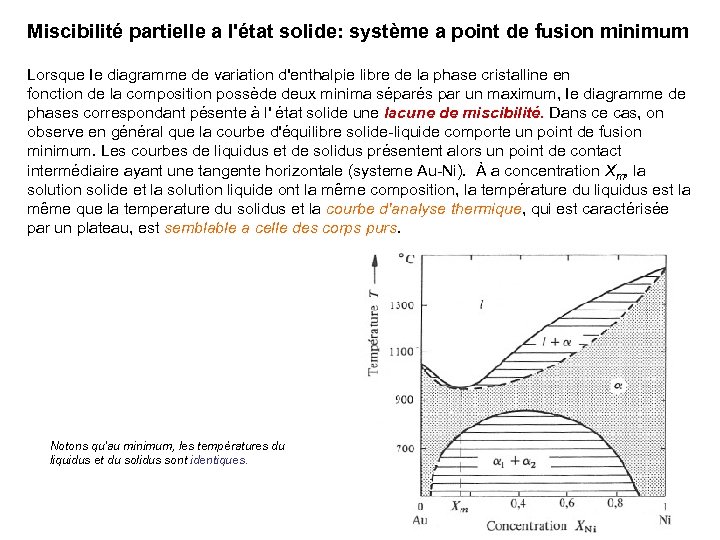 Miscibilité partielle a l'état solide: système a point de fusion minimum

Lorsque le diagramme de variation d'enthalpie libre de la phase cristalline en fonction de la composition possède deux minima séparés par un maximum, le diagramme de phases correspondant pésente à l' état solide une lacune de miscibilité. Dans ce cas, on observe en général que la courbe d'équilibre solide-liquide comporte un point de fusion minimum. Les courbes de liquidus et de solidus présentent alors un point de contact intermédiaire ayant une tangente horizontale (systeme Au-Ni). À a concentration $X_m$, la solution solide et la solution liquide ont la même composition, la température du liquidus est la même que la temperature du solidus et la courbe d'analyse thermique, qui est caractérisée par un plateau, est semblable a celle des corps purs.

Notons qu'au minimum, les températures du liquidus et du solidus sont identiques.

°C
Température $T$
1300
1100
900
700
$l$
$l + \alpha$
$\alpha$
$\alpha_1 + \alpha_2$
0
Au
$X_m$
0,4
0,6
0,8
1
Ni
Concentration $X_{Ni}$